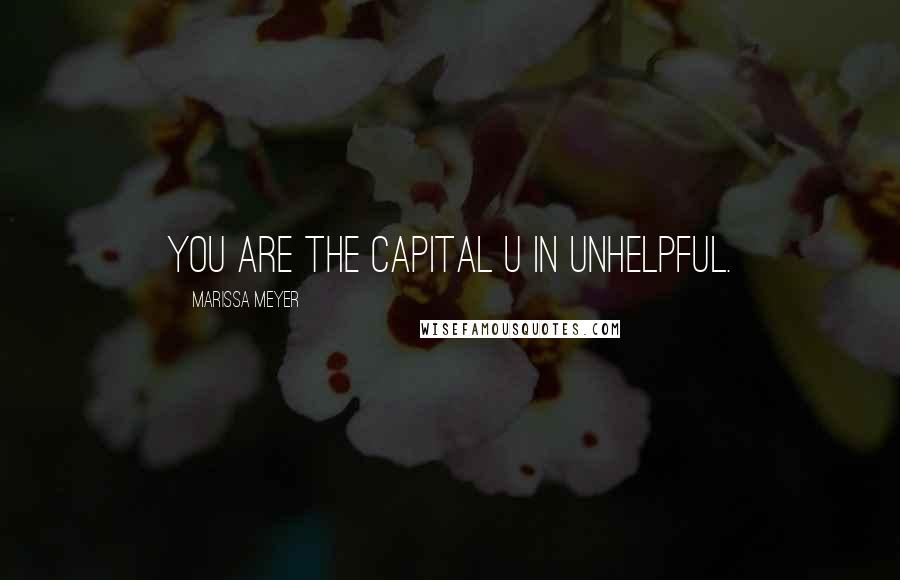 YOU ARE THE CAPITAL U IN UNHELPFUL.

MARISSA MEYER

WISEFAMOUSQUOTES.COM